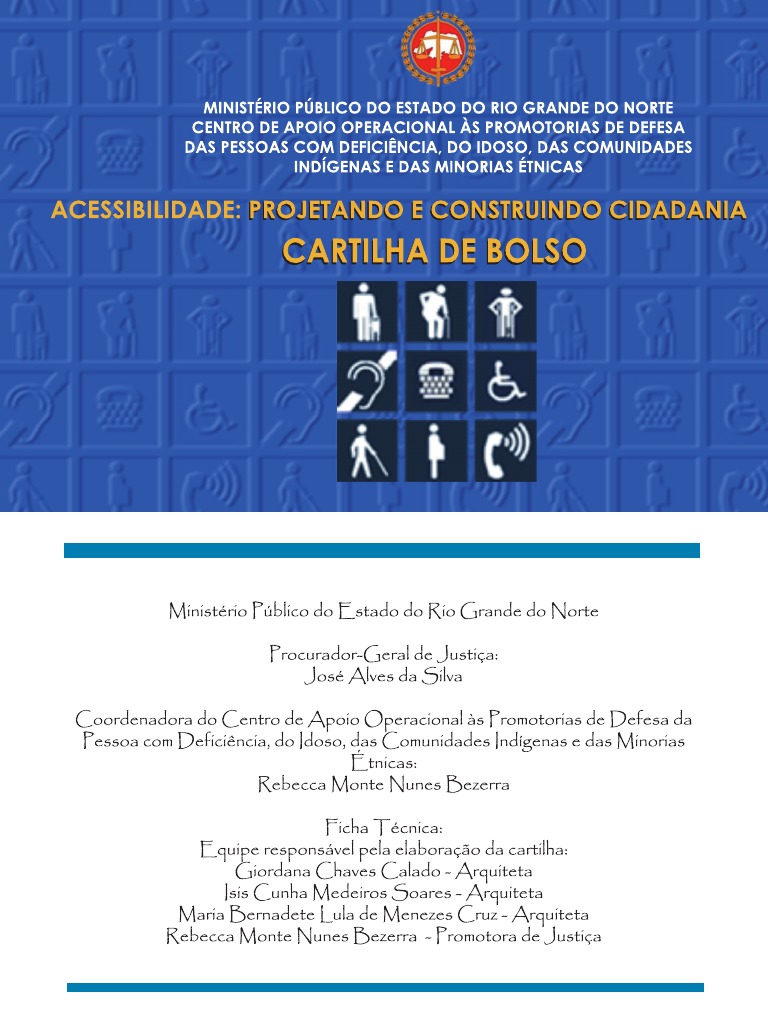 MINISTÉRIO PÚBLICO DO ESTADO DO RIO GRANDE DO NORTE
CENTRO DE APOIO OPERACIONAL ÀS PROMOTORIAS DE DEFESA DAS PESSOAS COM DEFICIÊNCIA, DO IDOSO, DAS COMUNIDADES INDÍGENAS E DAS MINORIAS ÉTNICAS

ACESSIBILIDADE: PROJETANDO E CONSTRUINDO CIDADANIA
CARTILHA DE BOLSO

Ministério Público do Estado do Rio Grande do Norte

Procurador-Geral de Justiça:
José Alves da Silva

Coordenadora do Centro de Apoio Operacional às Promotorias de Defesa da Pessoa com Deficiência, do Idoso, das Comunidades Indígenas e das Minorias Étnicas:
Rebecca Monte Nunes Bezerra

Ficha Técnica:
Equipe responsável pela elaboração da cartilha:
Giordana Chaves Calado - Arquiteta
Isis Cunha Medeiros Soares - Arquiteta
Maria Bernadete Lula de Menezes Cruz - Arquiteta
Rebecca Monte Nunes Bezerra - Promotora de Justiça